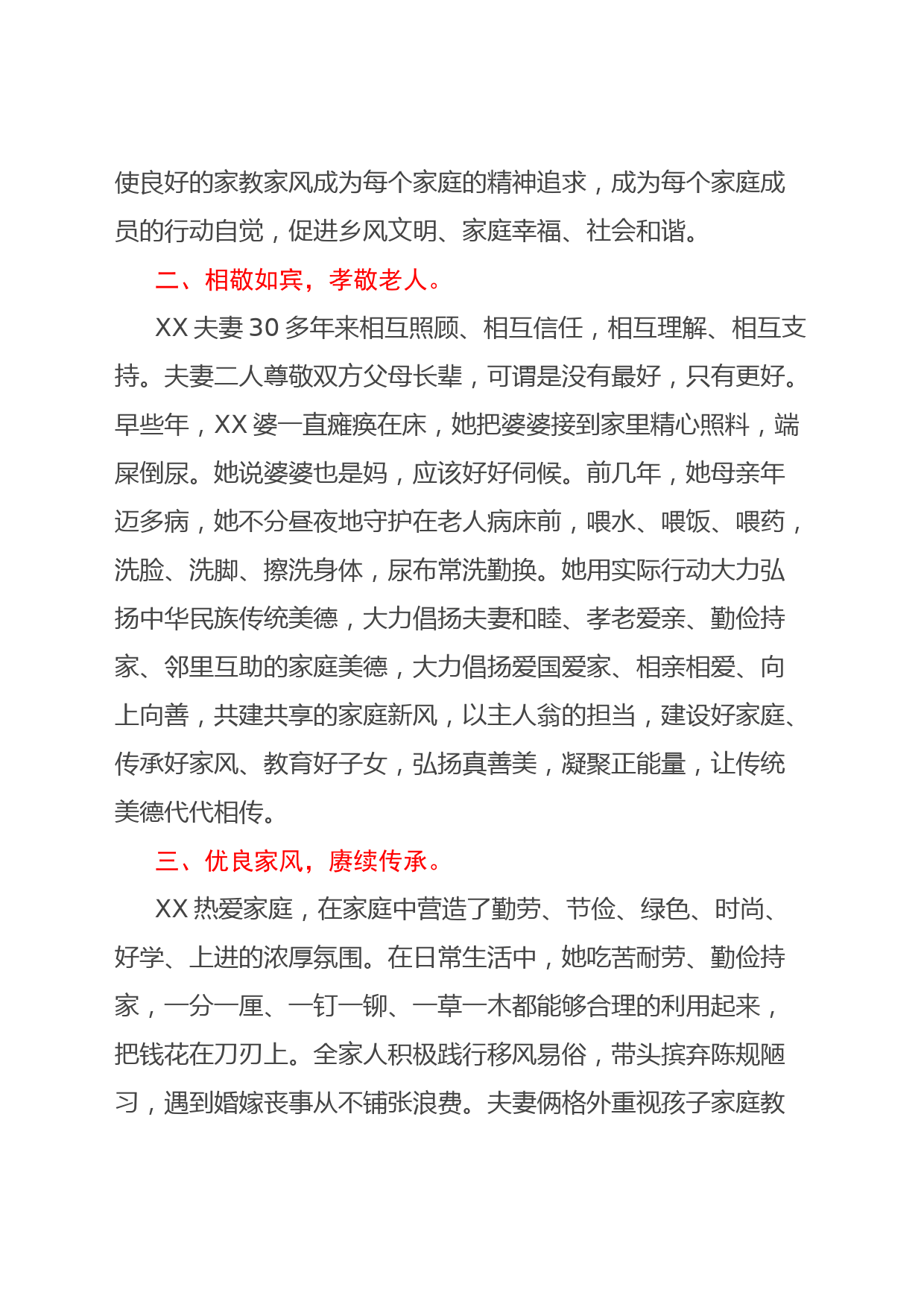 使良好的家教家风成为每个家庭的精神追求，成为每个家庭成员的行动自觉，促进乡风文明、家庭幸福、社会和谐。

二、相敬如宾，孝敬老人。

XX 夫妻 30 多年来相互照顾、相互信任，相互理解、相互支持。夫妻二人尊敬双方父母长辈，可谓是没有最好，只有更好。早些年，XX 婆一直瘫痪在床，她把婆婆接到家里精心照料，端屎倒尿。她说婆婆也是妈，应该好好伺候。前几年，她母亲年迈多病，她不分昼夜地守护在老人病床前，喂水、喂饭、喂药，洗脸、洗脚、擦洗身体，尿布常洗勤换。她用实际行动大力弘扬中华民族传统美德，大力倡扬夫妻和睦、孝老爱亲、勤俭持家、邻里互助的家庭美德，大力倡扬爱国爱家、相亲相爱、向上向善，共建共享的家庭新风，以主人翁的担当，建设好家庭、传承好家风、教育好子女，弘扬真善美，凝聚正能量，让传统美德代代相传。

三、优良家风，赓续传承。

XX 热爱家庭，在家庭中营造了勤劳、节俭、绿色、时尚、好学、上进的浓厚氛围。在日常生活中，她吃苦耐劳、勤俭持家，一分一厘、一钉一铆、一草一木都能够合理的利用起来，把钱花在刀刃上。全家人积极践行移风易俗，带头摈弃陈规陋习，遇到婚嫁丧事从不铺张浪费。夫妻俩格外重视孩子家庭教